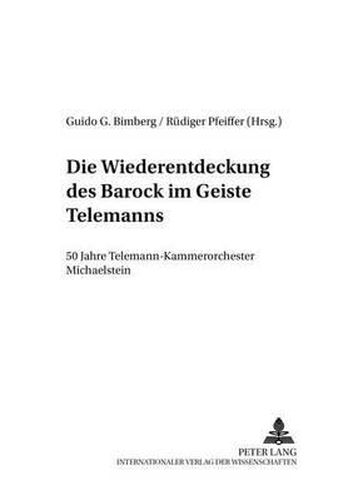 Guido G. Bimberg / Rüdiger Pfeiffer (Hrsg.)

Die Wiederentdeckung des Barock im Geiste Telemanns

50 Jahre Telemann-Kammerorchester Michaelstein

PETER LANG
INTERNATIONALER VERLAG DER WISSENSCHAFTEN